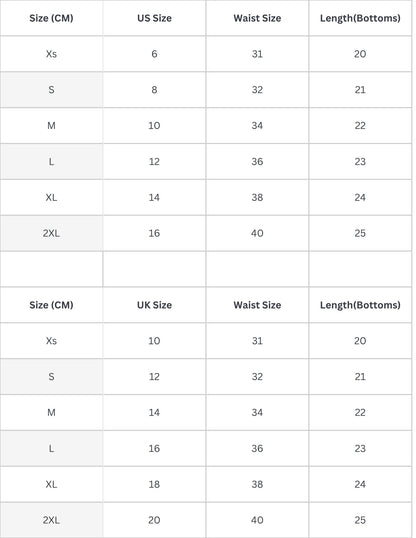 | Size (CM) | US Size | Waist Size | Length(Bottoms) |
|---|---|---|---|
| Xs | 6 | 31 | 20 |
| S | 8 | 32 | 21 |
| M | 10 | 34 | 22 |
| L | 12 | 36 | 23 |
| XL | 14 | 38 | 24 |
| 2XL | 16 | 40 | 25 |

| Size (CM) | UK Size | Waist Size | Length(Bottoms) |
|---|---|---|---|
| Xs | 10 | 31 | 20 |
| S | 12 | 32 | 21 |
| M | 14 | 34 | 22 |
| L | 16 | 36 | 23 |
| XL | 18 | 38 | 24 |
| 2XL | 20 | 40 | 25 |